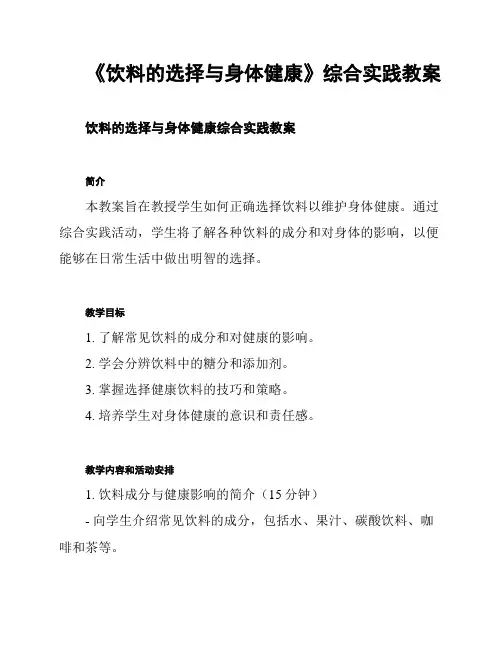 《饮料的选择与身体健康》综合实践教案

饮料的选择与身体健康综合实践教案

简介

本教案旨在教授学生如何正确选择饮料以维护身体健康。通过综合实践活动，学生将了解各种饮料的成分和对身体的影响，以便能够在日常生活中做出明智的选择。

教学目标

1. 了解常见饮料的成分和对健康的影响。

2. 学会分辨饮料中的糖分和添加剂。

3. 掌握选择健康饮料的技巧和策略。

4. 培养学生对身体健康的意识和责任感。

教学内容和活动安排

1. 饮料成分与健康影响的简介（15 分钟）

- 向学生介绍常见饮料的成分，包括水、果汁、碳酸饮料、咖啡和茶等。